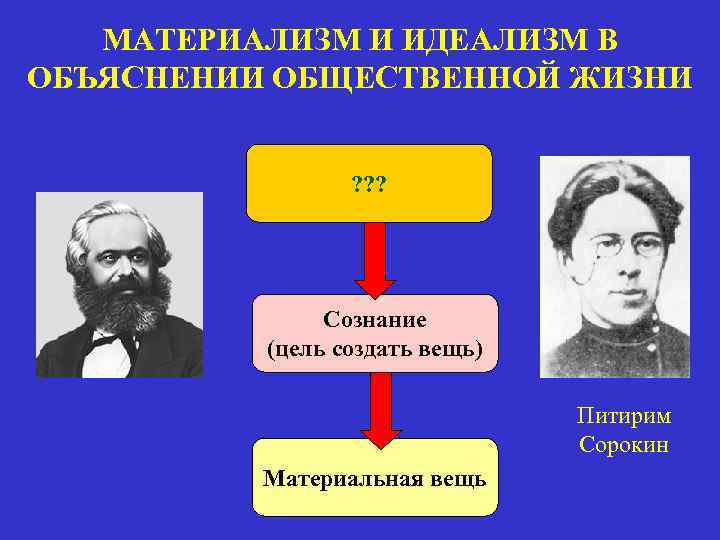 МАТЕРИАЛИЗМ И ИДЕАЛИЗМ В ОБЪЯСНЕНИИ ОБЩЕСТВЕННОЙ ЖИЗНИ

???

Сознание
(цель создать вещь)

Материальная вещь

Питирим
Сорокин